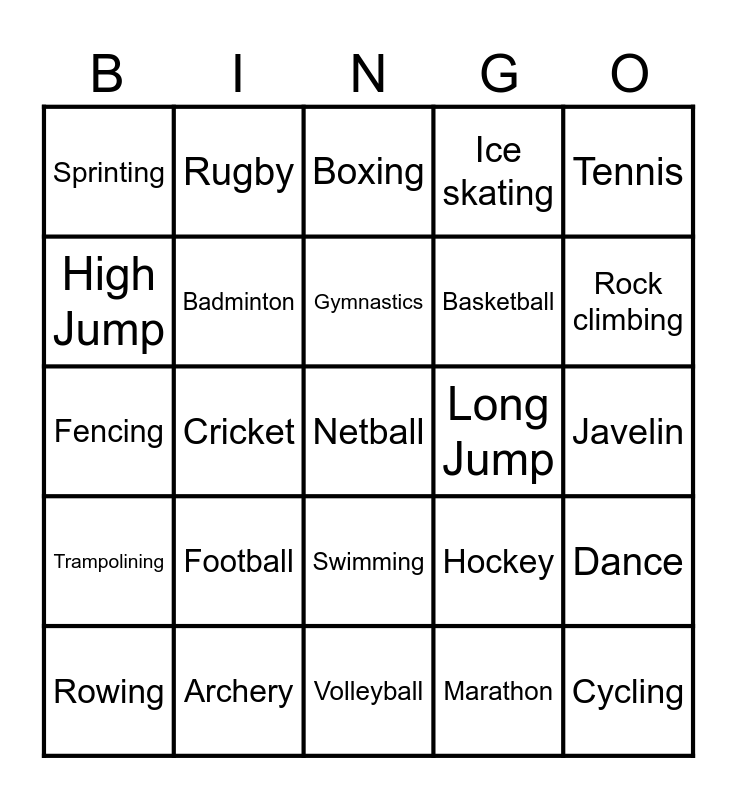 | B | I | N | G | O |
|---|---|---|---|---|
| Sprinting | Rugby | Boxing | Ice skating | Tennis |
| High Jump | Badminton | Gymnastics | Basketball | Rock climbing |
| Fencing | Cricket | Netball | Long Jump | Javelin |
| Trampolining | Football | Swimming | Hockey | Dance |
| Rowing | Archery | Volleyball | Marathon | Cycling |